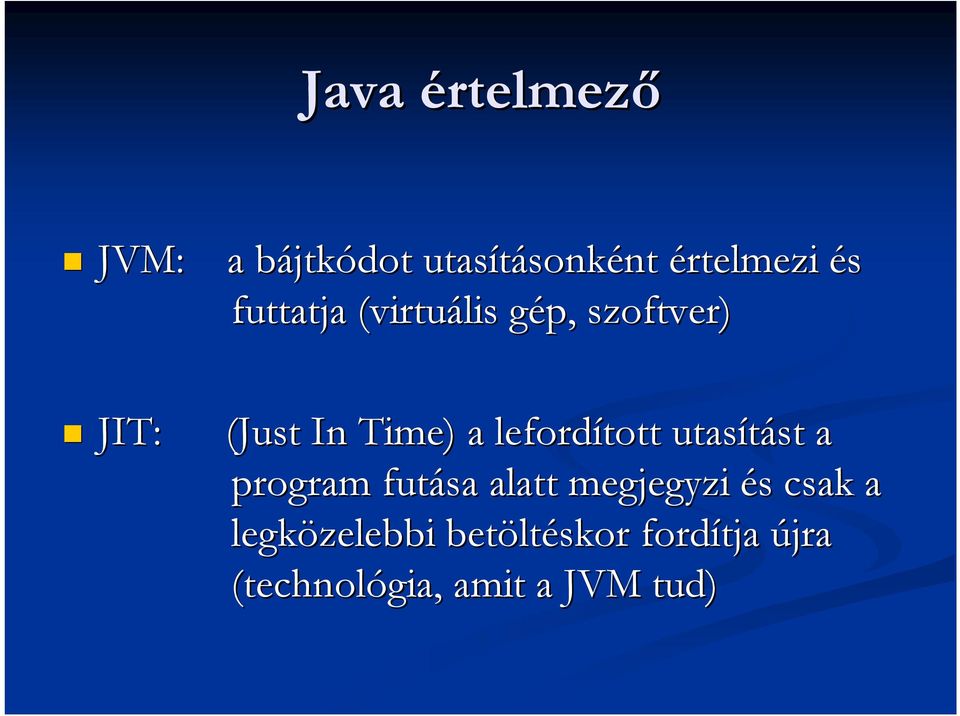 Java értelmező

JVM: a bájtkódot utasításonként értelmezi és futtatja (virtuális gép, szoftver)

JIT: (Just In Time) a lefordított utasítást a program futása alatt megjegyzi és csak a legközelebbi betöltéskor fordítja újra (technológia, amit a JVM tud)